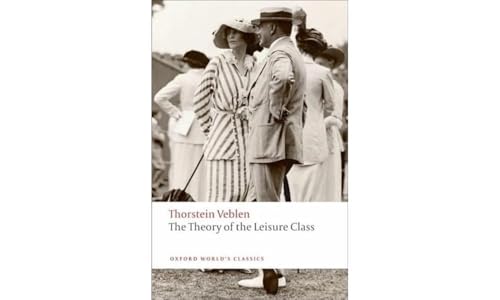 Thorstein Veblen
The Theory of the Leisure Class

OXFORD WORLD'S CLASSICS